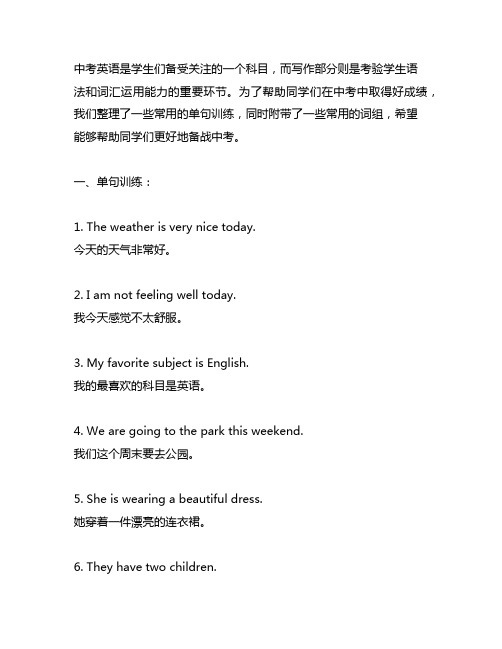 中考英语是学生们备受关注的一个科目，而写作部分则是考验学生语法和词汇运用能力的重要环节。为了帮助同学们在中考中取得好成绩，我们整理了一些常用的单句训练，同时附带了一些常用的词组，希望能够帮助同学们更好地备战中考。

一、单句训练：

1. The weather is very nice today.
今天的天气非常好。

2. I am not feeling well today.
我今天感觉不太舒服。

3. My favorite subject is English.
我的最喜欢的科目是英语。

4. We are going to the park this weekend.
我们这个周末要去公园。

5. She is wearing a beautiful dress.
她穿着一件漂亮的连衣裙。

6. They have two children.